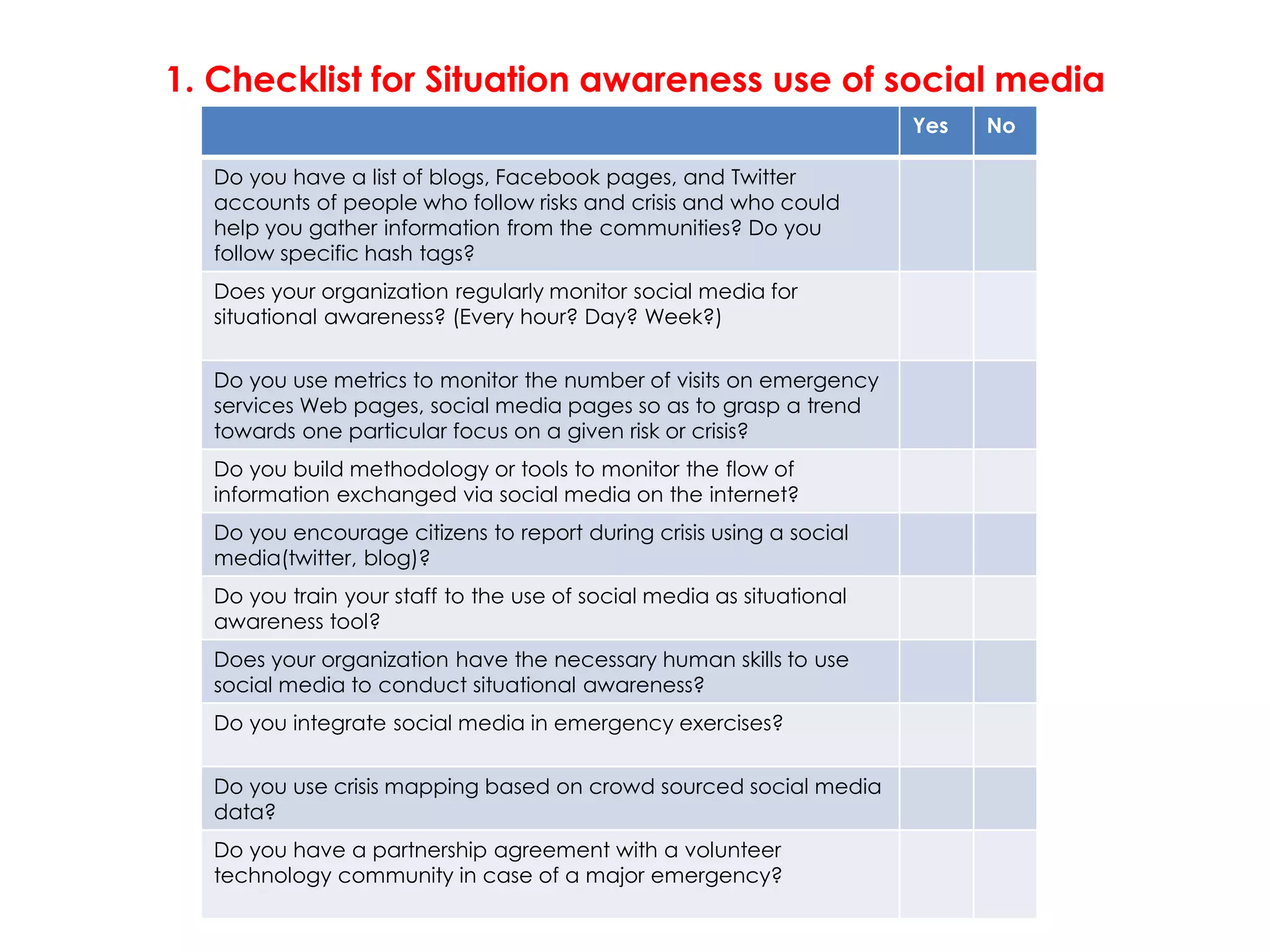 1. Checklist for Situation awareness use of social media

|  | Yes | No |
|---|---|---|
| Do you have a list of blogs, Facebook pages, and Twitter accounts of people who follow risks and crisis and who could help you gather information from the communities? Do you follow specific hash tags? |  |  |
| Does your organization regularly monitor social media for situational awareness? (Every hour? Day? Week?) |  |  |
| Do you use metrics to monitor the number of visits on emergency services Web pages, social media pages so as to grasp a trend towards one particular focus on a given risk or crisis? |  |  |
| Do you build methodology or tools to monitor the flow of information exchanged via social media on the internet? |  |  |
| Do you encourage citizens to report during crisis using a social media(twitter, blog)? |  |  |
| Do you train your staff to the use of social media as situational awareness tool? |  |  |
| Does your organization have the necessary human skills to use social media to conduct situational awareness? |  |  |
| Do you integrate social media in emergency exercises? |  |  |
| Do you use crisis mapping based on crowd sourced social media data? |  |  |
| Do you have a partnership agreement with a volunteer technology community in case of a major emergency? |  |  |